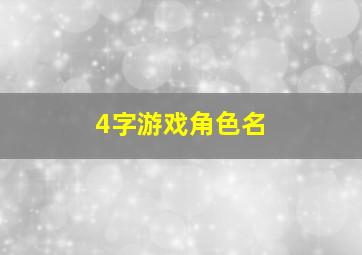 4字游戏角色名